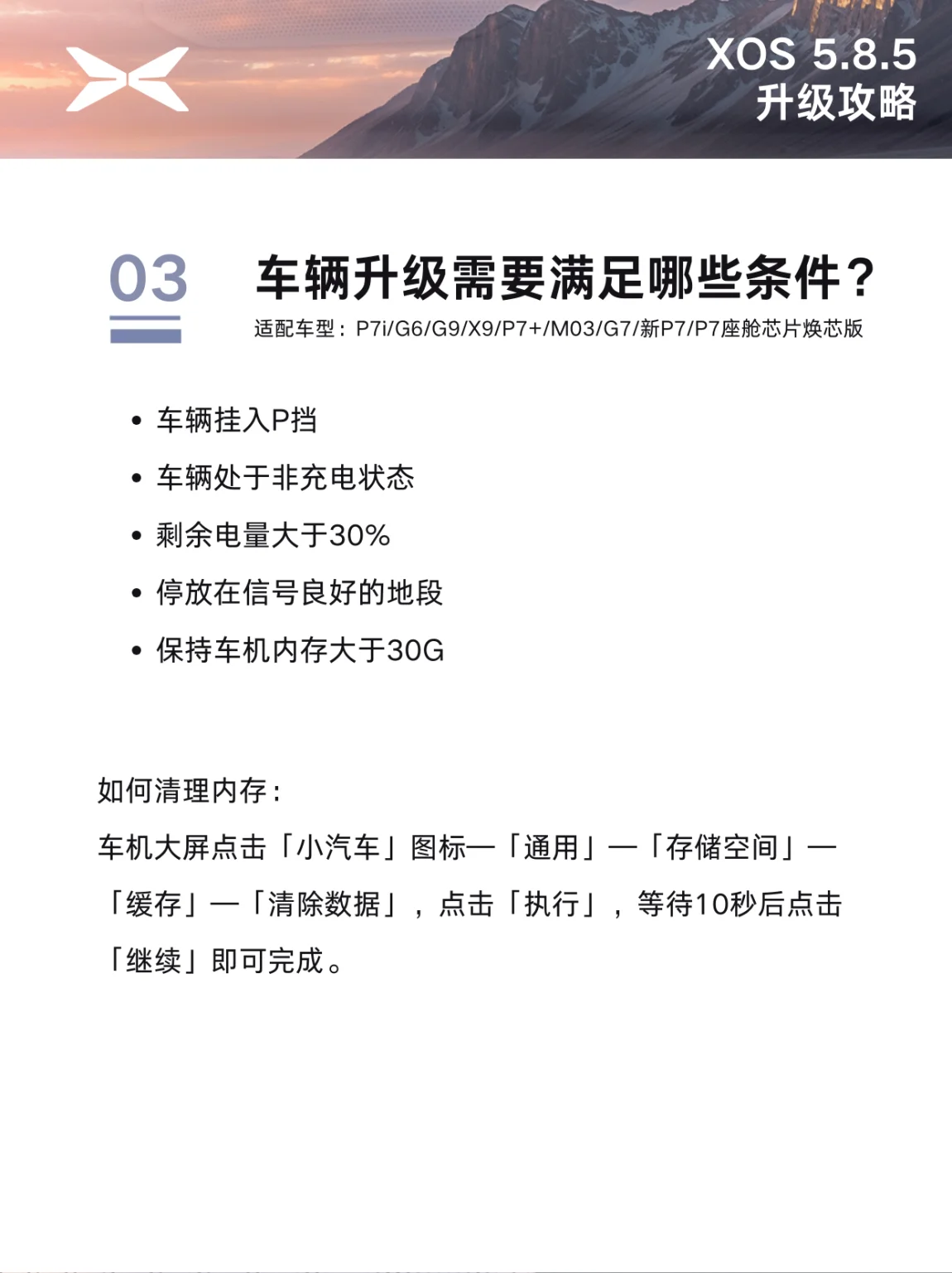 XOS 5.8.5
升级攻略

03

车辆升级需要满足哪些条件？

适配车型：P7i/G6/G9/X9/P7+/M03/G7/新P7/P7座舱芯片焕芯版

• 车辆挂入P挡
• 车辆处于非充电状态
• 剩余电量大于30%
• 停放在信号良好的地段
• 保持车机内存大于30G

如何清理内存：

车机大屏点击「小汽车」图标—「通用」—「存储空间」—「缓存」—「清除数据」，点击「执行」，等待10秒后点击「继续」即可完成。